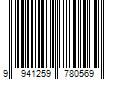 9 941259 780569